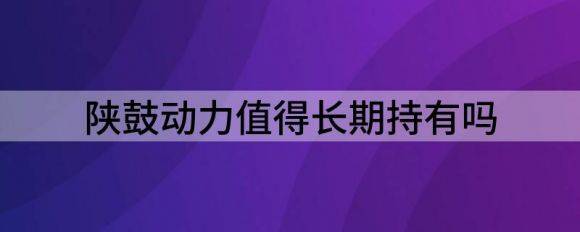 陕鼓动力值得长期持有吗